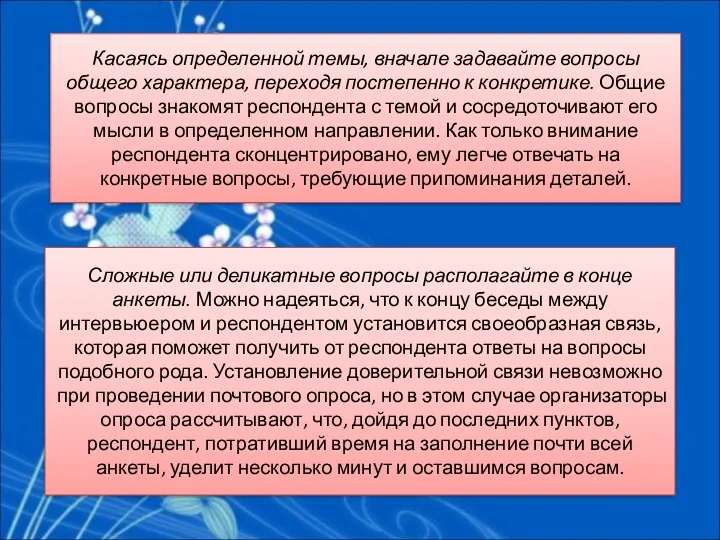 Касаясь определенной темы, вначале задавайте вопросы общего характера, переходя постепенно к конкретике. Общие вопросы знакомят респондента с темой и сосредоточивают его мысли в определенном направлении. Как только внимание респондента сконцентрировано, ему легче отвечать на конкретные вопросы, требующие припоминания деталей.

Сложные или деликатные вопросы располагайте в конце анкеты. Можно надеяться, что к концу беседы между интервьюером и респондентом установится своеобразная связь, которая поможет получить от респондента ответы на вопросы подобного рода. Установление доверительной связи невозможно при проведении почтового опроса, но в этом случае организаторы опроса рассчитывают, что, дойдя до последних пунктов, респондент, потративший время на заполнение почти всей анкеты, уделит несколько минут и оставшимся вопросам.